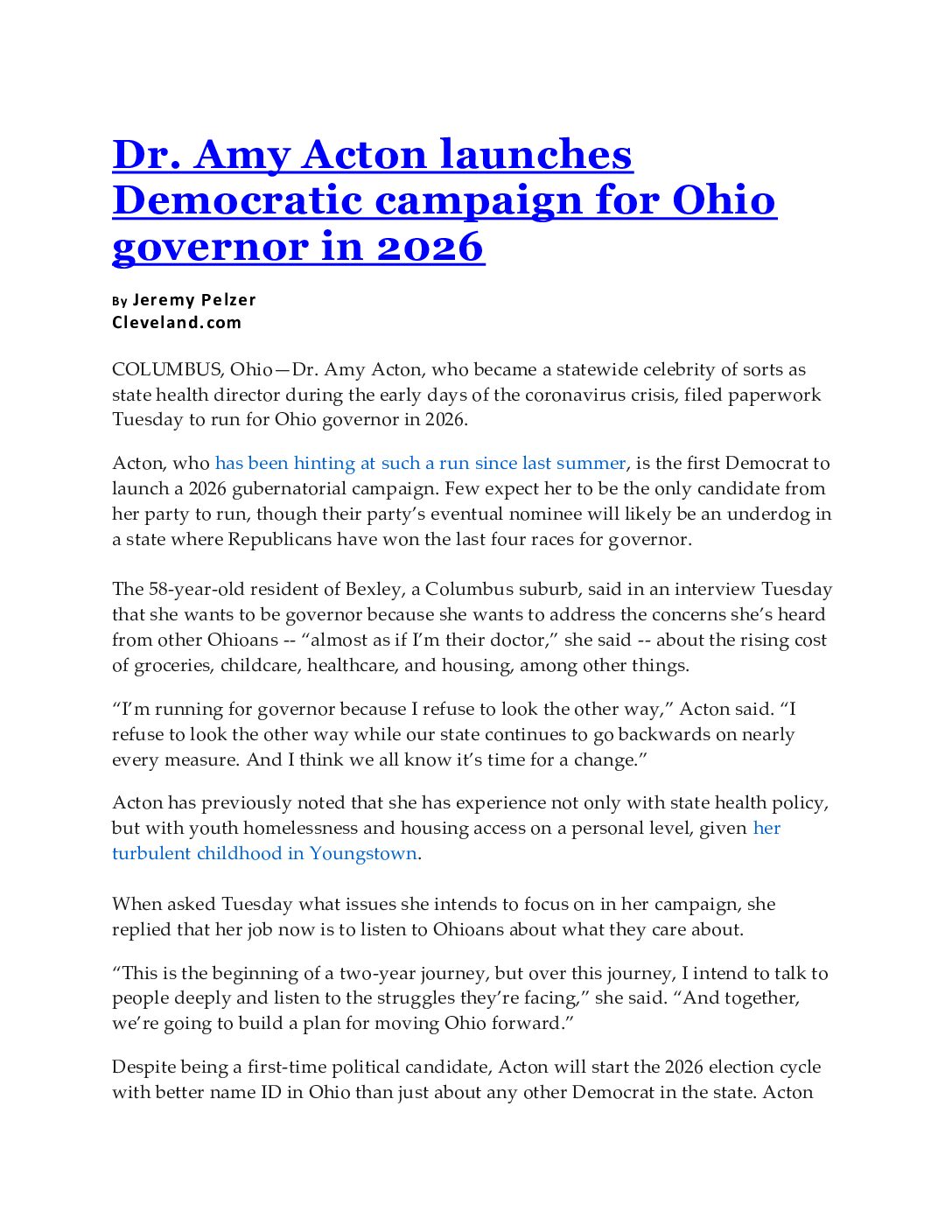 Dr. Amy Acton launches Democratic campaign for Ohio governor in 2026

By Jeremy Pelzer
Cleveland.com

COLUMBUS, Ohio—Dr. Amy Acton, who became a statewide celebrity of sorts as state health director during the early days of the coronavirus crisis, filed paperwork Tuesday to run for Ohio governor in 2026.

Acton, who has been hinting at such a run since last summer, is the first Democrat to launch a 2026 gubernatorial campaign. Few expect her to be the only candidate from her party to run, though their party's eventual nominee will likely be an underdog in a state where Republicans have won the last four races for governor.

The 58-year-old resident of Bexley, a Columbus suburb, said in an interview Tuesday that she wants to be governor because she wants to address the concerns she's heard from other Ohioans -- "almost as if I'm their doctor," she said -- about the rising cost of groceries, childcare, healthcare, and housing, among other things.

"I'm running for governor because I refuse to look the other way," Acton said. "I refuse to look the other way while our state continues to go backwards on nearly every measure. And I think we all know it's time for a change."

Acton has previously noted that she has experience not only with state health policy, but with youth homelessness and housing access on a personal level, given her turbulent childhood in Youngstown.

When asked Tuesday what issues she intends to focus on in her campaign, she replied that her job now is to listen to Ohioans about what they care about.

"This is the beginning of a two-year journey, but over this journey, I intend to talk to people deeply and listen to the struggles they're facing," she said. "And together, we're going to build a plan for moving Ohio forward."

Despite being a first-time political candidate, Acton will start the 2026 election cycle with better name ID in Ohio than just about any other Democrat in the state. Acton